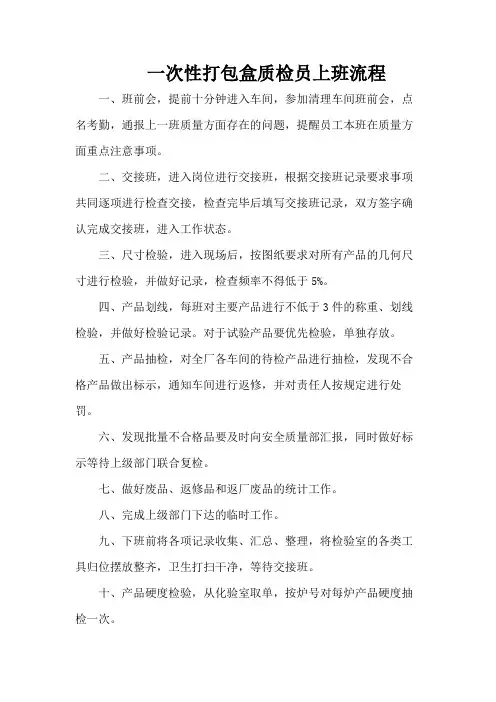 一次性打包盒质检员上班流程

一、班前会，提前十分钟进入车间，参加清理车间班前会，点名考勤，通报上一班质量方面存在的问题，提醒员工本班在质量方面重点注意事项。

二、交接班，进入岗位进行交接班，根据交接班记录要求事项共同逐项进行检查交接，检查完毕后填写交接班记录，双方签字确认完成交接班，进入工作状态。

三、尺寸检验，进入现场后，按图纸要求对所有产品的几何尺寸进行检验，并做好记录，检查频率不得低于 5%。

四、产品划线，每班对主要产品进行不低于 3 件的称重、划线检验，并做好检验记录。对于试验产品要优先检验，单独存放。

五、产品抽检，对全厂各车间的待检产品进行抽检，发现不合格产品做出标示，通知车间进行返修，并对责任人按规定进行处罚。

六、发现批量不合格品要及时向安全质量部汇报，同时做好标示等待上级部门联合复检。

七、做好废品、返修品和返厂废品的统计工作。

八、完成上级部门下达的临时工作。

九、下班前将各项记录收集、汇总、整理，将检验室的各类工具归位摆放整齐，卫生打扫干净，等待交接班。

十、产品硬度检验，从化验室取单，按炉号对每炉产品硬度抽检一次。